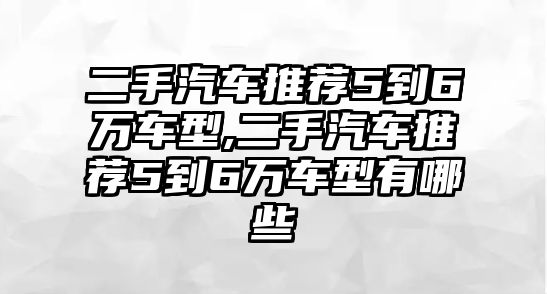 二手汽车推荐5到6万车型,二手汽车推荐5到6万车型有哪些